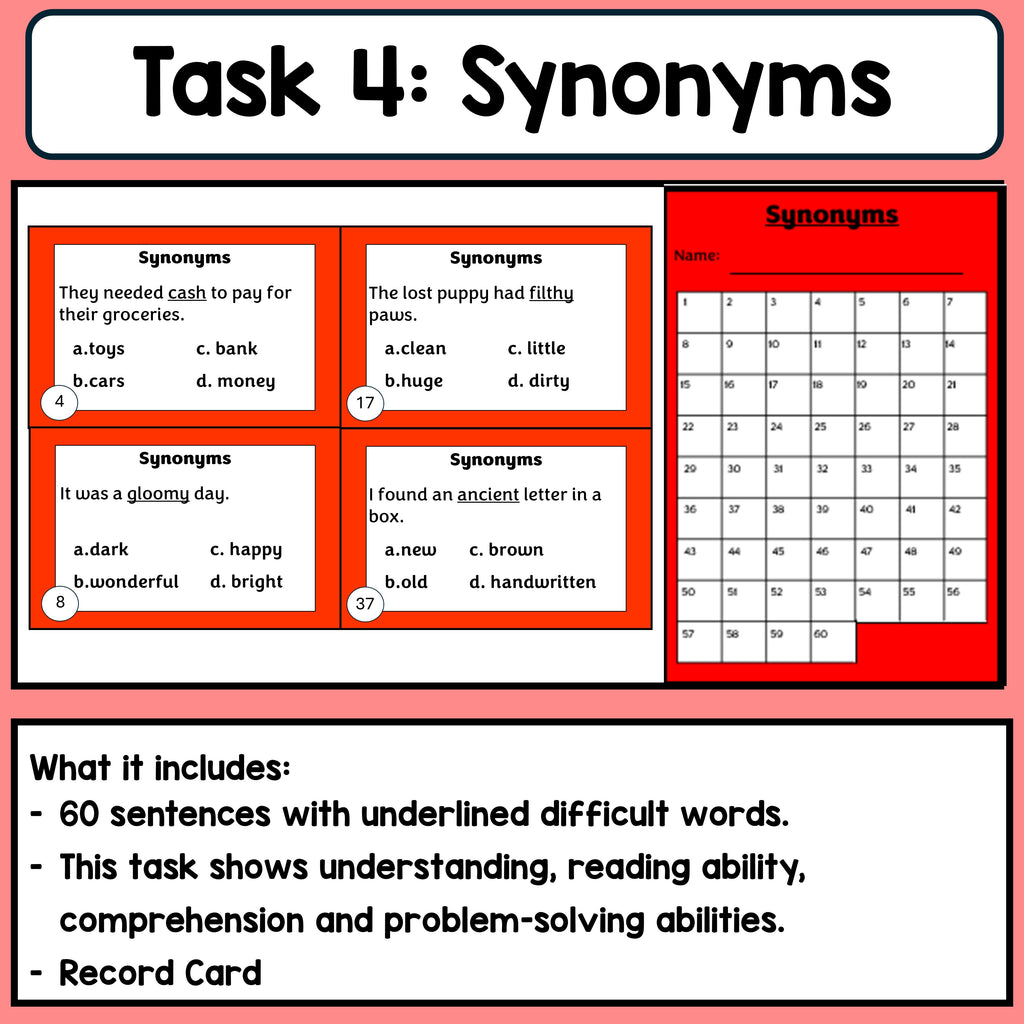 Task 4: Synonyms

Synonyms

They needed cash to pay for their groceries.

a.toys c. bank
b.cars d. money

4

Synonyms

The lost puppy had filthy paws.

a.clean c. little
b.huge d. dirty

17

Synonyms

It was a gloomy day.

a.dark c. happy
b.wonderful d. bright

8

Synonyms

I found an ancient letter in a box.

a.new c. brown
b.old d. handwritten

37

Synonyms

Name:

| 1 | 2 | 3 | 4 | 5 | 6 | 7 |
|---|---|---|---|---|---|---|
| 8 | 9 | 10 | 11 | 12 | 13 | 14 |
| 15 | 16 | 17 | 18 | 19 | 20 | 21 |
| 22 | 23 | 24 | 25 | 26 | 27 | 28 |
| 29 | 30 | 31 | 32 | 33 | 34 | 35 |
| 36 | 37 | 38 | 39 | 40 | 41 | 42 |
| 43 | 44 | 45 | 46 | 47 | 48 | 49 |
| 50 | 51 | 52 | 53 | 54 | 55 | 56 |
| 57 | 58 | 59 | 60 | | | |

What it includes:
- 60 sentences with underlined difficult words.
- This task shows understanding, reading ability, comprehension and problem-solving abilities.
- Record Card